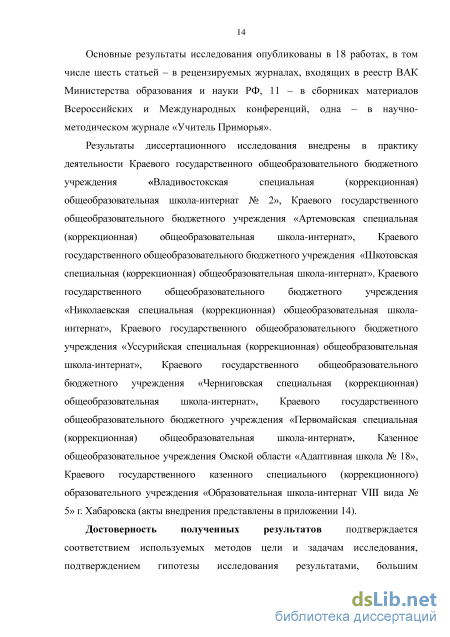 14

Основные результаты исследования опубликованы в 18 работах, в том числе шесть статьей – в рецензируемых журналах, входящих в реестр ВАК Министерства образования и науки РФ, 11 – в сборниках материалов Всероссийских и Международных конференций, одна – в научно-методическом журнале «Учитель Приморья».

Результаты диссертационного исследования внедрены в практику деятельности Краевого государственного общеобразовательного бюджетного учреждения «Владивостокская специальная (коррекционная) общеобразовательная школа-интернат № 2», Краевого государственного общеобразовательного бюджетного учреждения «Артемовская специальная (коррекционная) общеобразовательная школа-интернат», Краевого государственного общеобразовательного бюджетного учреждения «Шкотовская специальная (коррекционная) общеобразовательная школа-интернат», Краевого государственного общеобразовательного бюджетного учреждения «Николаевская специальная (коррекционная) общеобразовательная школа-интернат», Краевого государственного общеобразовательного бюджетного учреждения «Уссурийская специальная (коррекционная) общеобразовательная школа-интернат», Краевого государственного общеобразовательного бюджетного учреждения «Черниговская специальная (коррекционная) общеобразовательная школа-интернат», Краевого государственного общеобразовательного бюджетного учреждения «Первомайская специальная (коррекционная) общеобразовательная школа-интернат», Казенное общеобразовательное учреждения Омской области «Адаптивная школа № 18», Краевого государственного казенного специального (коррекционного) образовательного учреждения «Образовательная школа-интернат VIII вида № 5» г. Хабаровска (акты внедрения представлены в приложении 14).

**Достоверность полученных результатов** подтверждается соответствием используемых методов цели и задачам исследования, подтверждением гипотезы исследования результатами, большим

dsLib.net
библиотека диссертаций